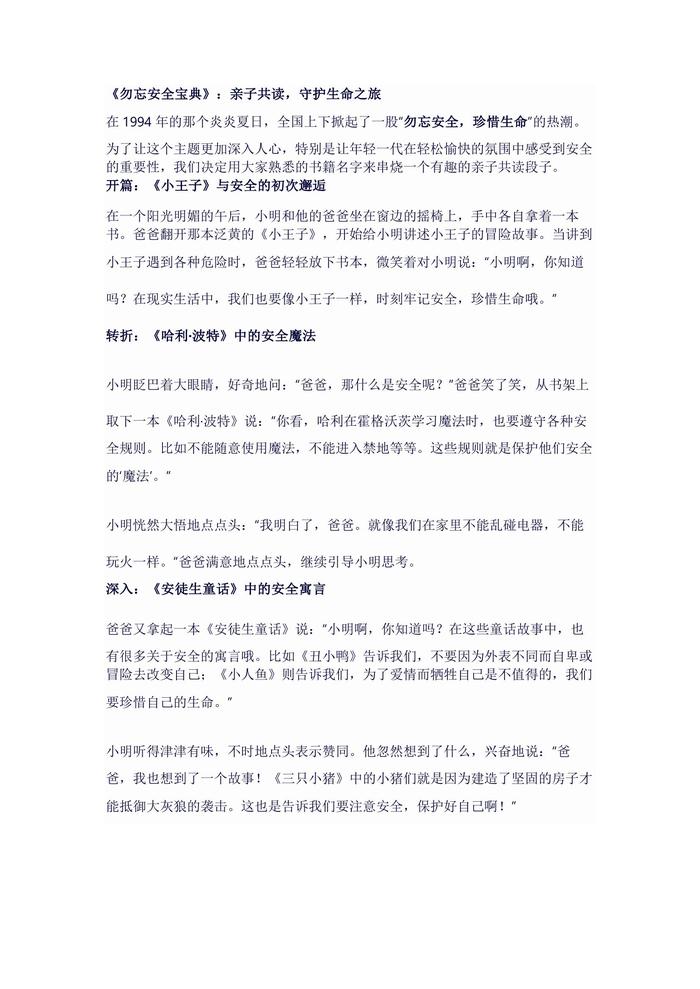 《勿忘安全宝典》：亲子共读，守护生命之旅

在 1994 年的那个炎炎夏日，全国上下掀起了一股"勿忘安全，珍惜生命"的热潮。为了让这个主题更加深入人心，特别是让年轻一代在轻松愉快的氛围中感受到安全的重要性，我们决定用大家熟悉的书籍名字来串烧一个有趣的亲子共读段子。

开篇：《小王子》与安全的初次邂逅

在一个阳光明媚的午后，小明和他的爸爸坐在窗边的摇椅上，手中各自拿着一本书。爸爸翻开那本泛黄的《小王子》，开始给小明讲述小王子的冒险故事。当讲到小王子遇到各种危险时，爸爸轻轻放下书本，微笑着对小明说："小明啊，你知道吗？在现实生活中，我们也要像小王子一样，时刻牢记安全，珍惜生命哦。"

转折：《哈利·波特》中的安全魔法

小明眨巴着大眼睛，好奇地问："爸爸，那什么是安全呢？"爸爸笑了笑，从书架上取下一本《哈利·波特》说："你看，哈利在霍格沃茨学习魔法时，也要遵守各种安全规则。比如不能随意使用魔法，不能进入禁地等等。这些规则就是保护他们安全的'魔法'。"

小明恍然大悟地点点头："我明白了，爸爸。就像我们在家里不能乱碰电器，不能玩火一样。"爸爸满意地点点头，继续引导小明思考。

深入：《安徒生童话》中的安全寓言

爸爸又拿起一本《安徒生童话》说："小明啊，你知道吗？在这些童话故事中，也有很多关于安全的寓言哦。比如《丑小鸭》告诉我们，不要因为外表不同而自卑或冒险去改变自己；《小人鱼》则告诉我们，为了爱情而牺牲自己是不值得的，我们要珍惜自己的生命。"

小明听得津津有味，不时地点头表示赞同。他忽然想到了什么，兴奋地说："爸爸，我也想到了一个故事！《三只小猪》中的小猪们就是因为建造了坚固的房子才能抵御大灰狼的袭击。这也是告诉我们要注意安全，保护好自己啊！"